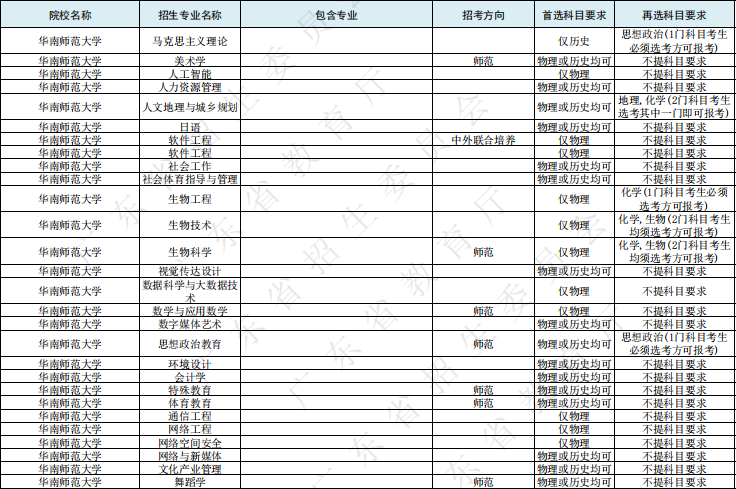 | 院校名称 | 招生专业名称 | 包含专业 | 招考方向 | 首选科目要求 | 再选科目要求 |
|---|---|---|---|---|---|
| 华南师范大学 | 马克思主义理论 | | | 仅历史 | 思想政治(1门科目考生必须选考方可报考) |
| 华南师范大学 | 美术学 | | 师范 | 物理或历史均可 | 不提科目要求 |
| 华南师范大学 | 人工智能 | | | 仅物理 | 不提科目要求 |
| 华南师范大学 | 人力资源管理 | | | 物理或历史均可 | 不提科目要求 |
| 华南师范大学 | 人文地理与城乡规划 | | | 物理或历史均可 | 地理, 化学(2门科目考生选考其中一门即可报考) |
| 华南师范大学 | 日语 | | | 物理或历史均可 | 不提科目要求 |
| 华南师范大学 | 软件工程 | | 中外联合培养 | 仅物理 | 不提科目要求 |
| 华南师范大学 | 软件工程 | | | 仅物理 | 不提科目要求 |
| 华南师范大学 | 社会工作 | | | 物理或历史均可 | 不提科目要求 |
| 华南师范大学 | 社会体育指导与管理 | | | 物理或历史均可 | 不提科目要求 |
| 华南师范大学 | 生物工程 | | | 仅物理 | 化学(1门科目考生必须选考方可报考) |
| 华南师范大学 | 生物技术 | | | 仅物理 | 化学, 生物(2门科目考生均须选考方可报考) |
| 华南师范大学 | 生物科学 | | 师范 | 仅物理 | 化学, 生物(2门科目考生均须选考方可报考) |
| 华南师范大学 | 视觉传达设计 | | | 物理或历史均可 | 不提科目要求 |
| 华南师范大学 | 数据科学与大数据技术 | | | 仅物理 | 不提科目要求 |
| 华南师范大学 | 数学与应用数学 | | 师范 | 仅物理 | 不提科目要求 |
| 华南师范大学 | 数字媒体艺术 | | | 物理或历史均可 | 不提科目要求 |
| 华南师范大学 | 思想政治教育 | | 师范 | 物理或历史均可 | 思想政治(1门科目考生必须选考方可报考) |
| 华南师范大学 | 环境设计 | | | 物理或历史均可 | 不提科目要求 |
| 华南师范大学 | 会计学 | | | 物理或历史均可 | 不提科目要求 |
| 华南师范大学 | 特殊教育 | | 师范 | 物理或历史均可 | 不提科目要求 |
| 华南师范大学 | 体育教育 | | 师范 | 物理或历史均可 | 不提科目要求 |
| 华南师范大学 | 通信工程 | | | 仅物理 | 不提科目要求 |
| 华南师范大学 | 网络工程 | | | 仅物理 | 不提科目要求 |
| 华南师范大学 | 网络空间安全 | | | 仅物理 | 不提科目要求 |
| 华南师范大学 | 网络与新媒体 | | | 物理或历史均可 | 不提科目要求 |
| 华南师范大学 | 文化产业管理 | | | 物理或历史均可 | 不提科目要求 |
| 华南师范大学 | 舞蹈学 | | 师范 | 物理或历史均可 | 不提科目要求 |

广东省招生委员会 广东省教育厅